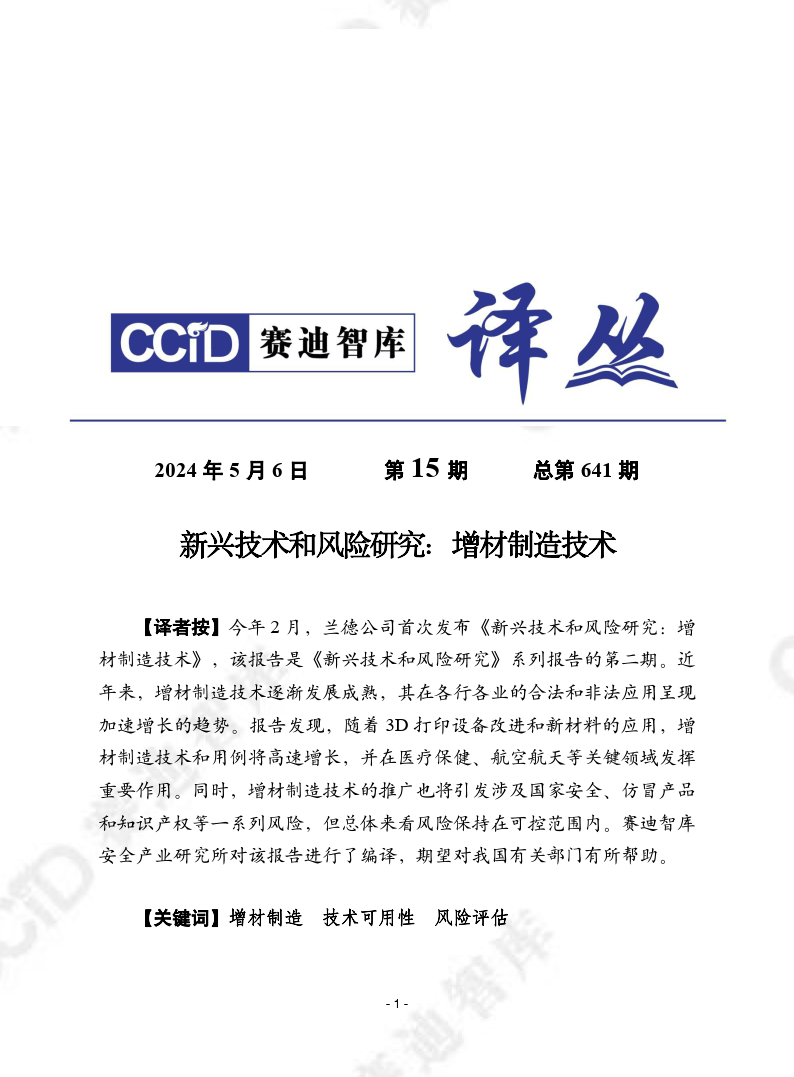 CCID 赛迪智库 译丛

2024 年 5 月 6 日　　第 15 期　　总第 641 期

新兴技术和风险研究：增材制造技术

【译者按】今年 2 月，兰德公司首次发布《新兴技术和风险研究：增材制造技术》，该报告是《新兴技术和风险研究》系列报告的第二期。近年来，增材制造技术逐渐发展成熟，其在各行各业的合法和非法应用呈现加速增长的趋势。报告发现，随着 3D 打印设备改进和新材料的应用，增材制造技术和用例将高速增长，并在医疗保健、航空航天等关键领域发挥重要作用。同时，增材制造技术的推广也将引发涉及国家安全、仿冒产品和知识产权等一系列风险，但总体来看风险保持在可控范围内。赛迪智库安全产业研究所对该报告进行了编译，期望对我国有关部门有所帮助。

【关键词】增材制造　技术可用性　风险评估

- 1 -